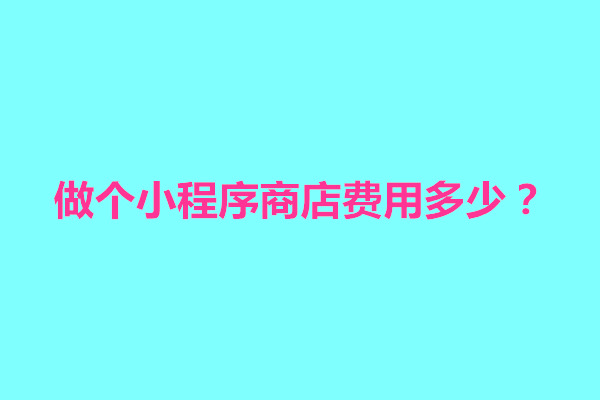 做个小程序商店费用多少？